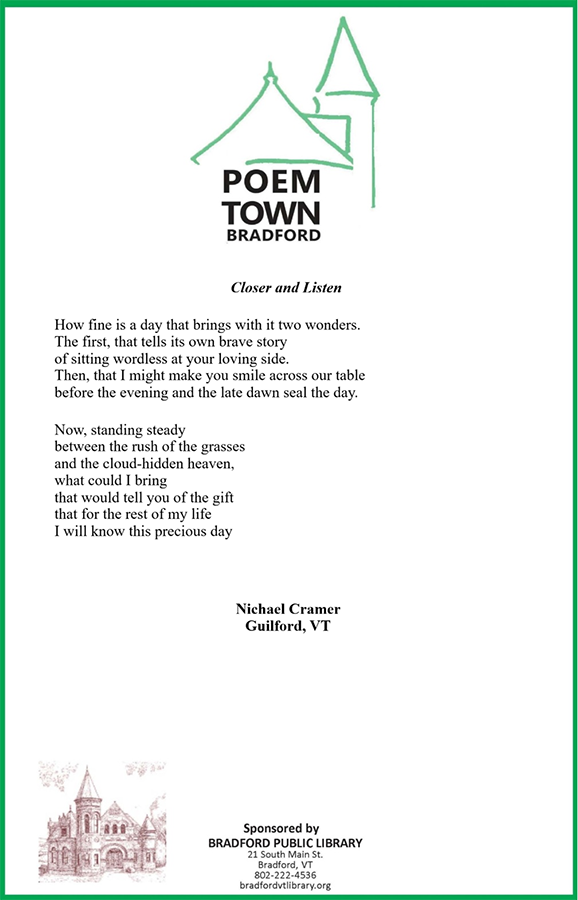 POEM
TOWN
BRADFORD

Closer and Listen

How fine is a day that brings with it two wonders.
The first, that tells its own brave story
of sitting wordless at your loving side.
Then, that I might make you smile across our table
before the evening and the late dawn seal the day.

Now, standing steady
between the rush of the grasses
and the cloud-hidden heaven,
what could I bring
that would tell you of the gift
that for the rest of my life
I will know this precious day

Nichael Cramer
Guilford, VT

Sponsored by
BRADFORD PUBLIC LIBRARY
21 South Main St.
Bradford, VT
802-222-4536
bradfordvtlibrary.org